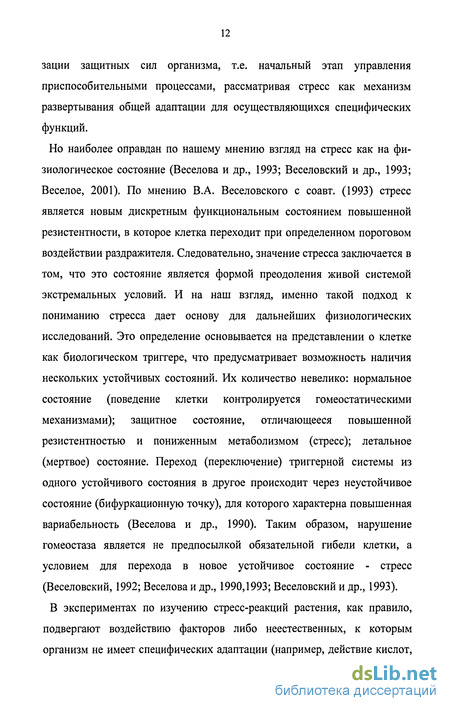 12

зации защитных сил организма, т.е. начальный этап управления приспособительными процессами, рассматривая стресс как механизм развертывания общей адаптации для осуществляющихся специфических функций.

Но наиболее оправдан по нашему мнению взгляд на стресс как на физиологическое состояние (Веселова и др., 1993; Веселовский и др., 1993; Веселое, 2001). По мнению В.А. Веселовского с соавт. (1993) стресс является новым дискретным функциональным состоянием повышенной резистентности, в которое клетка переходит при определенном пороговом воздействии раздражителя. Следовательно, значение стресса заключается в том, что это состояние является формой преодоления живой системой экстремальных условий. И на наш взгляд, именно такой подход к пониманию стресса дает основу для дальнейших физиологических исследований. Это определение основывается на представлении о клетке как биологическом триггере, что предусматривает возможность наличия нескольких устойчивых состояний. Их количество невелико: нормальное состояние (поведение клетки контролируется гомеостатическими механизмами); защитное состояние, отличающееся повышенной резистентностью и пониженным метаболизмом (стресс); летальное (мертвое) состояние. Переход (переключение) триггерной системы из одного устойчивого состояния в другое происходит через неустойчивое состояние (бифуркационную точку), для которого характерна повышенная вариабельность (Веселова и др., 1990). Таким образом, нарушение гомеостаза является не предпосылкой обязательной гибели клетки, а условием для перехода в новое устойчивое состояние - стресс (Веселовский, 1992; Веселова и др., 1990,1993; Веселовский и др., 1993).

В экспериментах по изучению стресс-реакций растения, как правило, подвергают воздействию факторов либо неестественных, к которым организм не имеет специфических адаптации (например, действие кислот,

dsLib.net
библиотека диссертаций